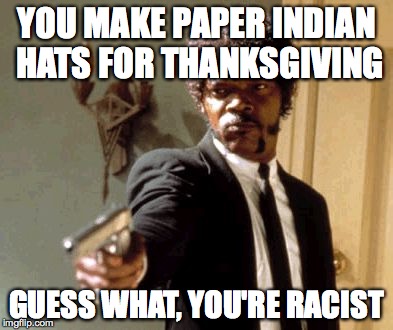 YOU MAKE PAPER INDIAN HATS FOR THANKSGIVING

GUESS WHAT, YOU'RE RACIST

imgflip.com